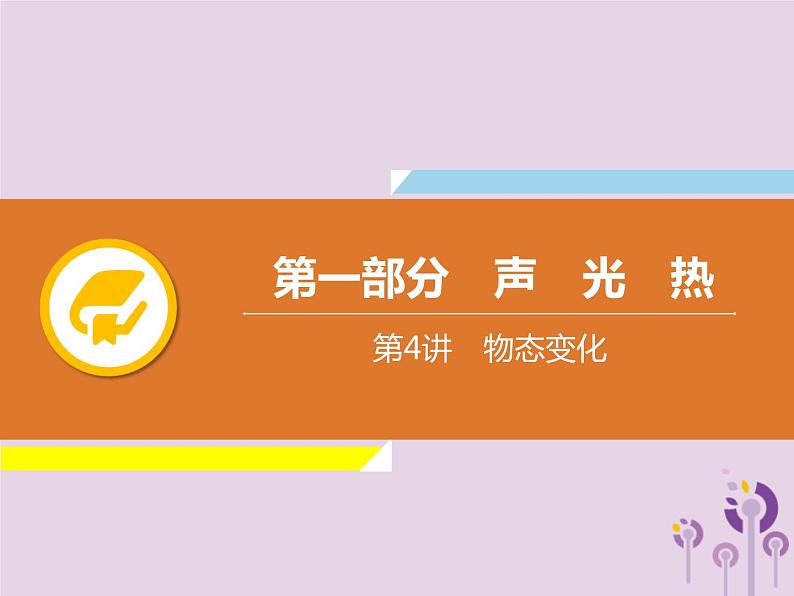 第一部分　声　光　热

第4讲　物态变化